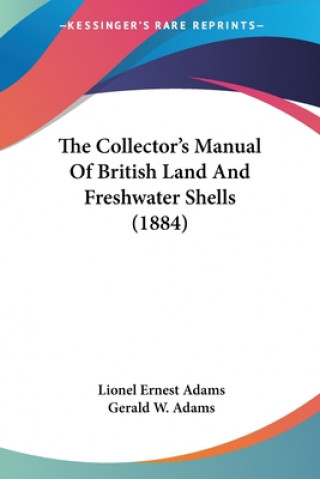 —KESSINGER'S RARE REPRINTS—

The Collector's Manual Of British Land And Freshwater Shells (1884)

Lionel Ernest Adams
Gerald W. Adams